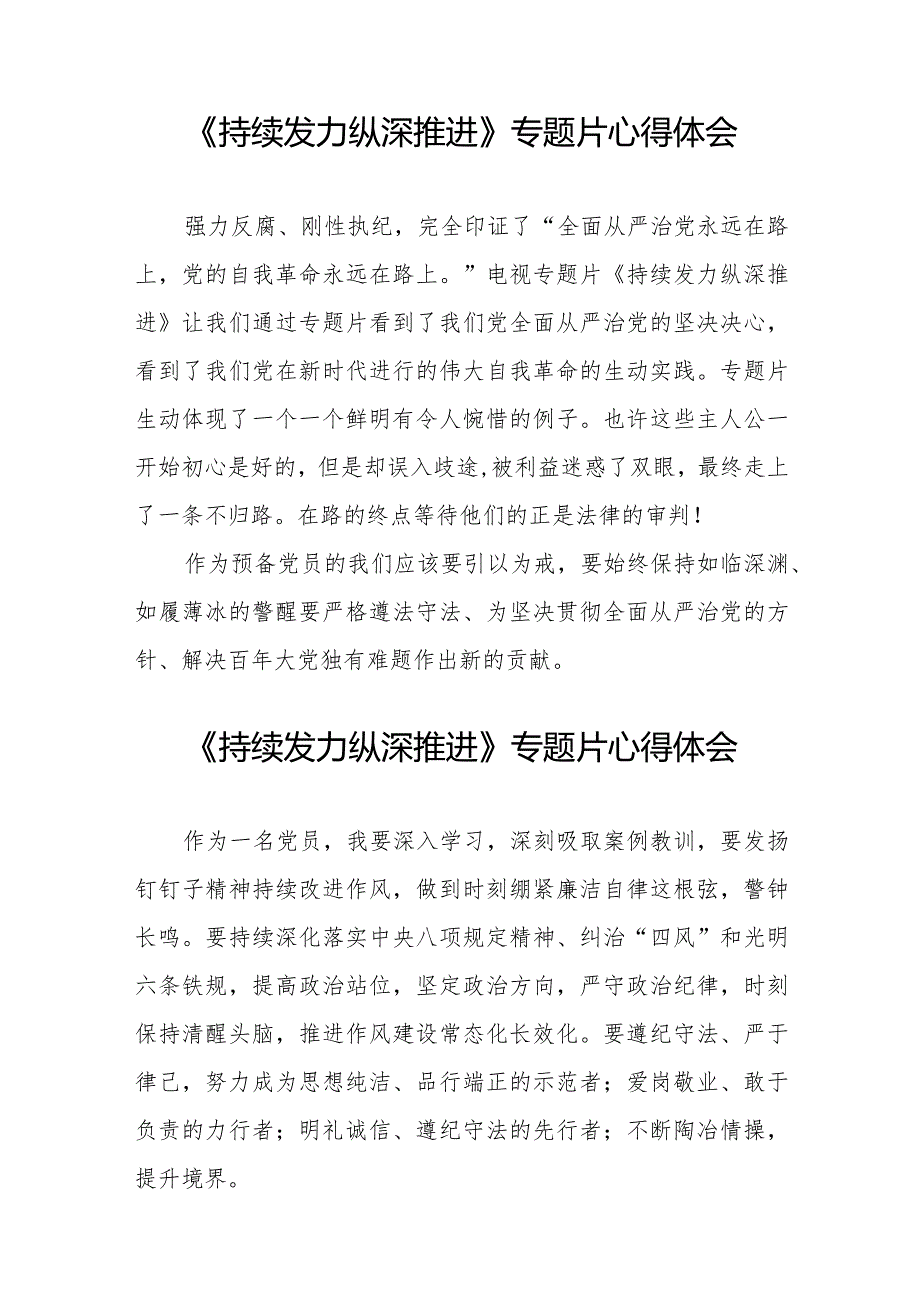 《持续发力纵深推进》专题片心得体会

强力反腐、刚性执纪，完全印证了“全面从严治党永远在路上，党的自我革命永远在路上。”电视专题片《持续发力纵深推进》让我们通过专题片看到了我们党全面从严治党的坚决决心，看到了我们党在新时代进行的伟大自我革命的生动实践。专题片生动体现了一个一个鲜明有令人惋惜的例子。也许这些主人公一开始初心是好的，但是却误入歧途,被利益迷惑了双眼，最终走上了一条不归路。在路的终点等待他们的正是法律的审判！

作为预备党员的我们应该要引以为戒，要始终保持如临深渊、如履薄冰的警醒要严格遵法守法、为坚决贯彻全面从严治党的方针、解决百年大党独有难题作出新的贡献。

《持续发力纵深推进》专题片心得体会

作为一名党员，我要深入学习，深刻吸取案例教训，要发扬钉钉子精神持续改进作风，做到时刻绷紧廉洁自律这根弦，警钟长鸣。要持续深化落实中央八项规定精神、纠治“四风”和光明六条铁规，提高政治站位，坚定政治方向，严守政治纪律，时刻保持清醒头脑，推进作风建设常态化长效化。要遵纪守法、严于律己，努力成为思想纯洁、品行端正的示范者；爱岗敬业、敢于负责的力行者；明礼诚信、遵纪守法的先行者；不断陶冶情操，提升境界。